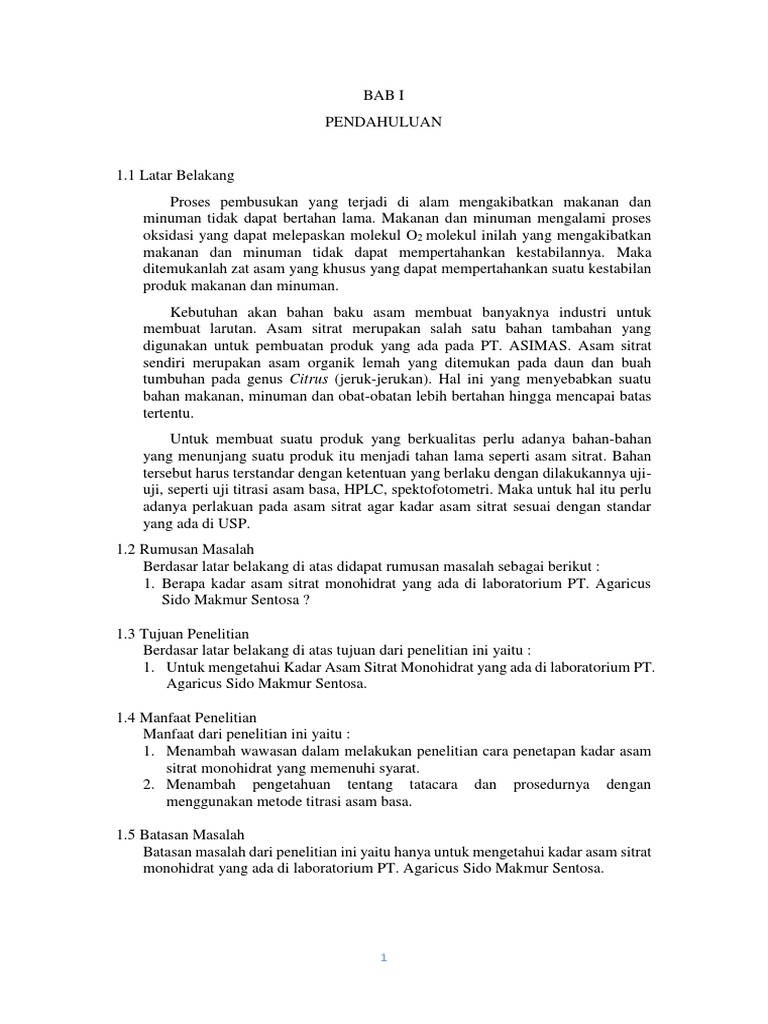 BAB I

PENDAHULUAN

1.1 Latar Belakang

Proses pembusukan yang terjadi di alam mengakibatkan makanan dan minuman tidak dapat bertahan lama. Makanan dan minuman mengalami proses oksidasi yang dapat melepaskan molekul $O_2$ molekul inilah yang mengakibatkan makanan dan minuman tidak dapat mempertahankan kestabilannya. Maka ditemukanlah zat asam yang khusus yang dapat mempertahankan suatu kestabilan produk makanan dan minuman.

Kebutuhan akan bahan baku asam membuat banyaknya industri untuk membuat larutan. Asam sitrat merupakan salah satu bahan tambahan yang digunakan untuk pembuatan produk yang ada pada PT. ASIMAS. Asam sitrat sendiri merupakan asam organik lemah yang ditemukan pada daun dan buah tumbuhan pada genus Citrus (jeruk-jerukan). Hal ini yang menyebabkan suatu bahan makanan, minuman dan obat-obatan lebih bertahan hingga mencapai batas tertentu.

Untuk membuat suatu produk yang berkualitas perlu adanya bahan-bahan yang menunjang suatu produk itu menjadi tahan lama seperti asam sitrat. Bahan tersebut harus terstandar dengan ketentuan yang berlaku dengan dilakukannya uji-uji, seperti uji titrasi asam basa, HPLC, spektofotometri. Maka untuk hal itu perlu adanya perlakuan pada asam sitrat agar kadar asam sitrat sesuai dengan standar yang ada di USP.

1.2 Rumusan Masalah
Berdasar latar belakang di atas didapat rumusan masalah sebagai berikut :
1. Berapa kadar asam sitrat monohidrat yang ada di laboratorium PT. Agaricus Sido Makmur Sentosa ?

1.3 Tujuan Penelitian
Berdasar latar belakang di atas tujuan dari penelitian ini yaitu :
1. Untuk mengetahui Kadar Asam Sitrat Monohidrat yang ada di laboratorium PT. Agaricus Sido Makmur Sentosa.

1.4 Manfaat Penelitian
Manfaat dari penelitian ini yaitu :
1. Menambah wawasan dalam melakukan penelitian cara penetapan kadar asam sitrat monohidrat yang memenuhi syarat.
2. Menambah pengetahuan tentang tatacara dan prosedurnya dengan menggunakan metode titrasi asam basa.

1.5 Batasan Masalah
Batasan masalah dari penelitian ini yaitu hanya untuk mengetahui kadar asam sitrat monohidrat yang ada di laboratorium PT. Agaricus Sido Makmur Sentosa.

1